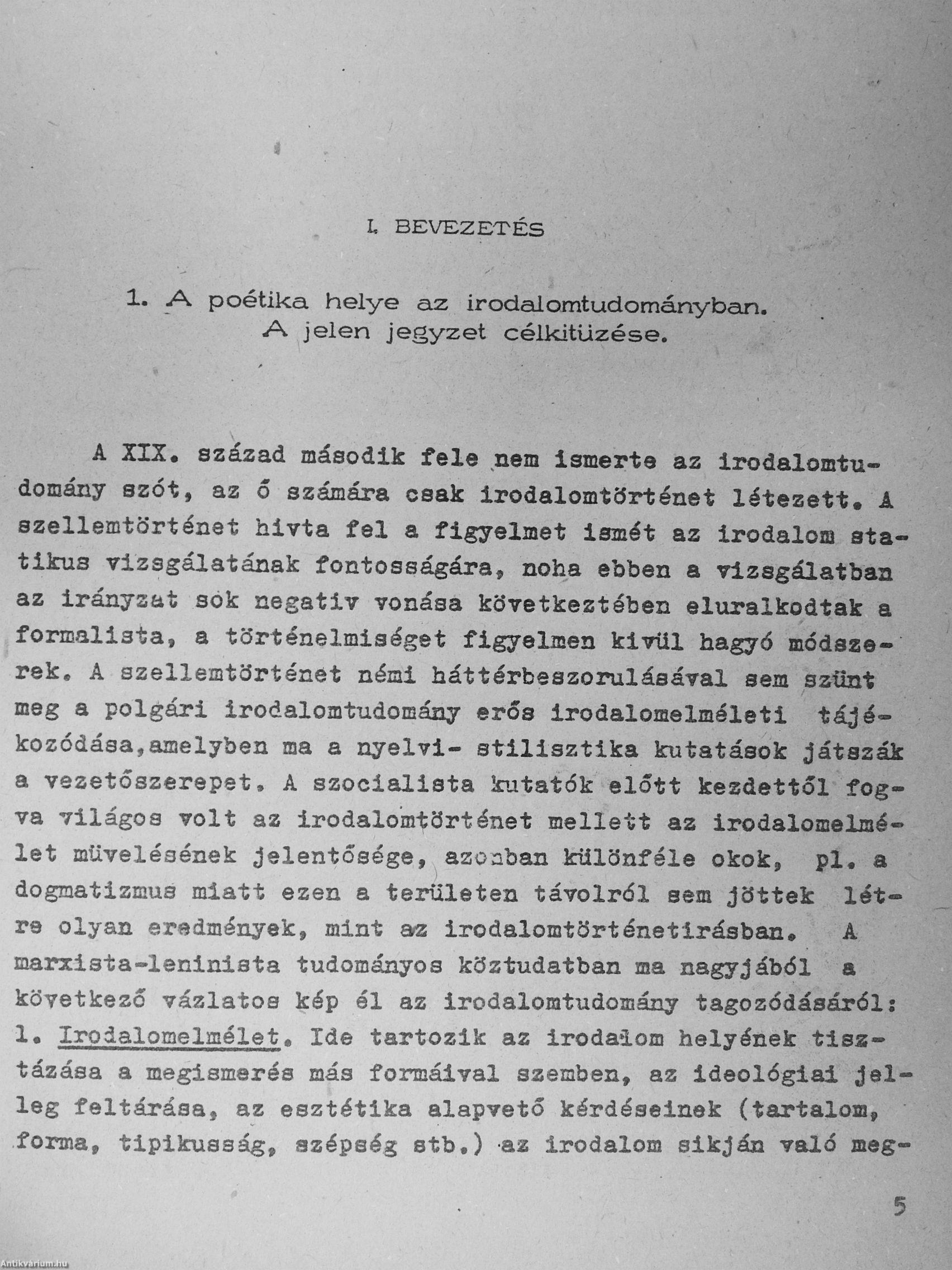 I. BEVEZETÉS

1. A poétika helye az irodalomtudományban. A jelen jegyzet célkitüzése.

A XIX. század második fele nem ismerte az irodalomtudomány szót, az ő számára csak irodalomtörténet létezett. A szellemtörténet hivta fel a figyelmet ismét az irodalom statikus vizsgálatának fontosságára, noha ebben a vizsgálatban az irányzat sok negativ vonása következtében eluralkodtak a formalista, a történelmiséget figyelmen kivül hagyó módszerek. A szellemtörténet némi háttérbeszorulásával sem szünt meg a polgári irodalomtudomány erős irodalomelméleti tájékozódása,amelyben ma a nyelvi- stilisztika kutatások játszák a vezetőszerepet. A szocialista kutatók előtt kezdettől fogva világos volt az irodalomtörténet mellett az irodalomelmélet müvelésének jelentősége, azonban különféle okok, pl. a dogmatizmus miatt ezen a területen távolról sem jöttek létre olyan eredmények, mint az irodalomtörténetirásban. A marxista-leninista tudományos köztudatban ma nagyjából a következő vázlatos kép él az irodalomtudomány tagozódásáról:
1. Irodalomelmélet. Ide tartozik az irodalom helyének tisztázása a megismerés más formáival szemben, az ideológiai jelleg feltárása, az esztétika alapvető kérdéseinek (tartalom, forma, tipikusság, szépség stb.) az irodalom sikján való meg-

5

Antikvárium.hu